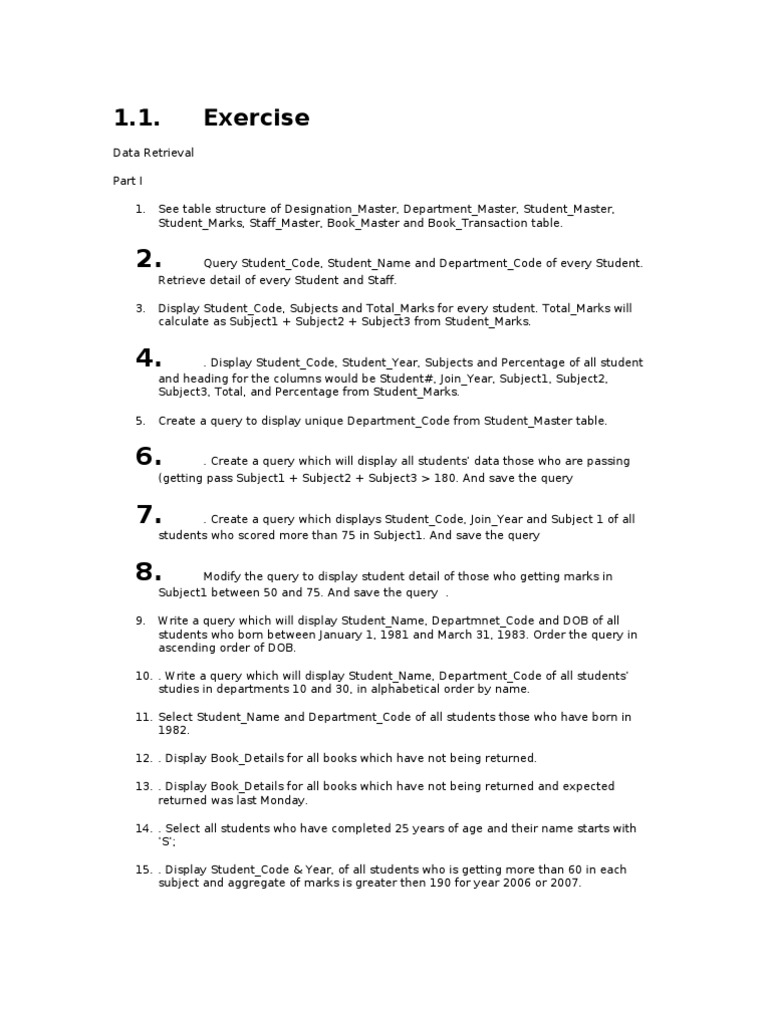 1.1. Exercise

Data Retrieval

Part I

1. See table structure of Designation_Master, Department_Master, Student_Master, Student_Marks, Staff_Master, Book_Master and Book_Transaction table.

2. Query Student_Code, Student_Name and Department_Code of every Student. Retrieve detail of every Student and Staff.

3. Display Student_Code, Subjects and Total_Marks for every student. Total_Marks will calculate as Subject1 + Subject2 + Subject3 from Student_Marks.

4. . Display Student_Code, Student_Year, Subjects and Percentage of all student and heading for the columns would be Student#, Join_Year, Subject1, Subject2, Subject3, Total, and Percentage from Student_Marks.

5. Create a query to display unique Department_Code from Student_Master table.

6. . Create a query which will display all students' data those who are passing (getting pass Subject1 + Subject2 + Subject3 > 180. And save the query

7. . Create a query which displays Student_Code, Join_Year and Subject 1 of all students who scored more than 75 in Subject1. And save the query

8. Modify the query to display student detail of those who getting marks in Subject1 between 50 and 75. And save the query .

9. Write a query which will display Student_Name, Departmnet_Code and DOB of all students who born between January 1, 1981 and March 31, 1983. Order the query in ascending order of DOB.

10. . Write a query which will display Student_Name, Department_Code of all students' studies in departments 10 and 30, in alphabetical order by name.

11. Select Student_Name and Department_Code of all students those who have born in 1982.

12. . Display Book_Details for all books which have not being returned.

13. . Display Book_Details for all books which have not being returned and expected returned was last Monday.

14. . Select all students who have completed 25 years of age and their name starts with 'S';

15. . Display Student_Code & Year, of all students who is getting more than 60 in each subject and aggregate of marks is greater then 190 for year 2006 or 2007.